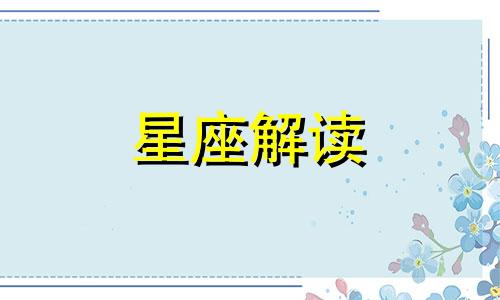 星座解读